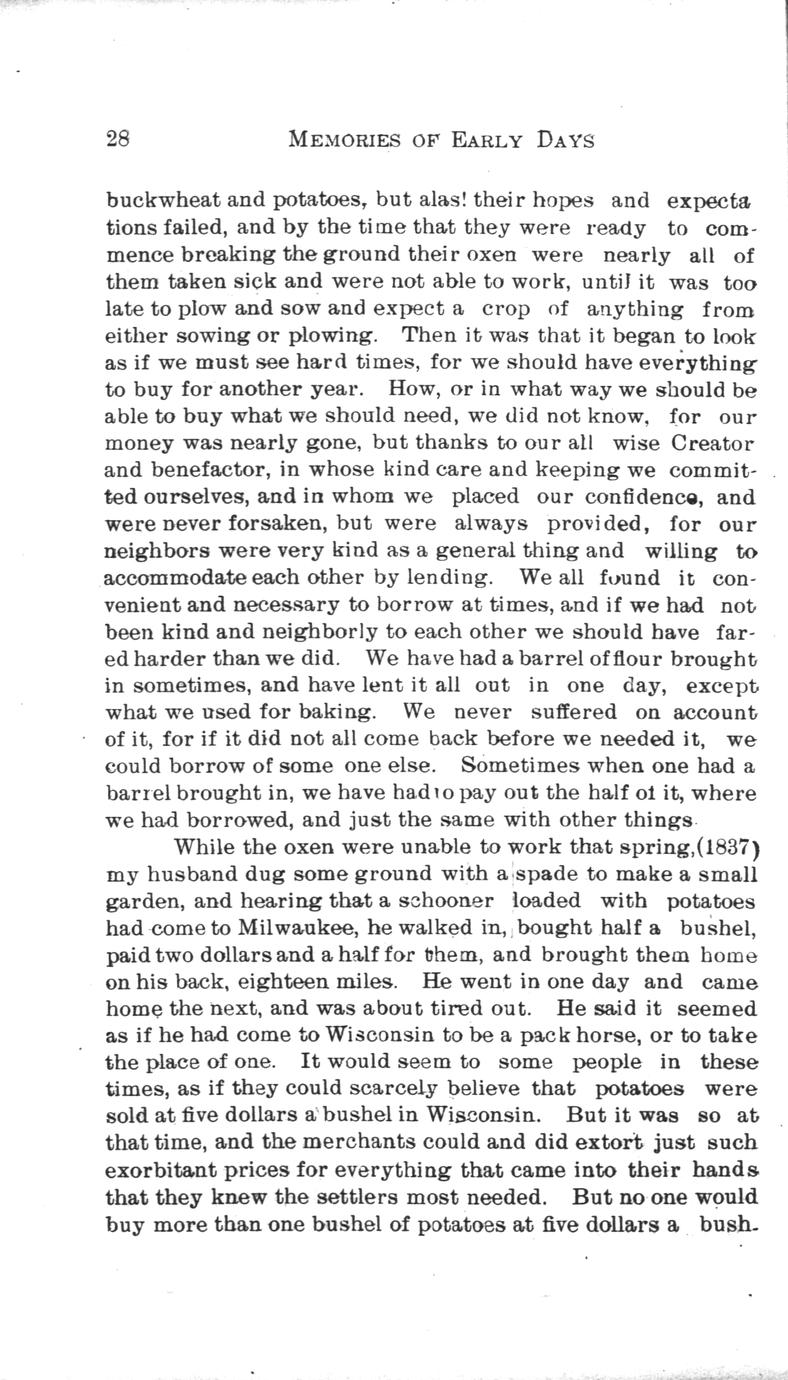 28 MEMORIES OF EARLY DAYS

buckwheat and potatoes, but alas! their hopes and expectations failed, and by the time that they were ready to commence breaking the ground their oxen were nearly all of them taken sick and were not able to work, until it was too late to plow and sow and expect a crop of anything from either sowing or plowing. Then it was that it began to look as if we must see hard times, for we should have everything to buy for another year. How, or in what way we should be able to buy what we should need, we did not know, for our money was nearly gone, but thanks to our all wise Creator and benefactor, in whose kind care and keeping we committed ourselves, and in whom we placed our confidence, and were never forsaken, but were always provided, for our neighbors were very kind as a general thing and willing to accommodate each other by lending. We all found it convenient and necessary to borrow at times, and if we had not been kind and neighborly to each other we should have fared harder than we did. We have had a barrel of flour brought in sometimes, and have lent it all out in one day, except what we used for baking. We never suffered on account of it, for if it did not all come back before we needed it, we could borrow of some one else. Sometimes when one had a barrel brought in, we have had to pay out the half of it, where we had borrowed, and just the same with other things.

While the oxen were unable to work that spring,(1837) my husband dug some ground with a spade to make a small garden, and hearing that a schooner loaded with potatoes had come to Milwaukee, he walked in, bought half a bushel, paid two dollars and a half for them, and brought them home on his back, eighteen miles. He went in one day and came home the next, and was about tired out. He said it seemed as if he had come to Wisconsin to be a pack horse, or to take the place of one. It would seem to some people in these times, as if they could scarcely believe that potatoes were sold at five dollars a bushel in Wisconsin. But it was so at that time, and the merchants could and did extort just such exorbitant prices for everything that came into their hands that they knew the settlers most needed. But no one would buy more than one bushel of potatoes at five dollars a bush-